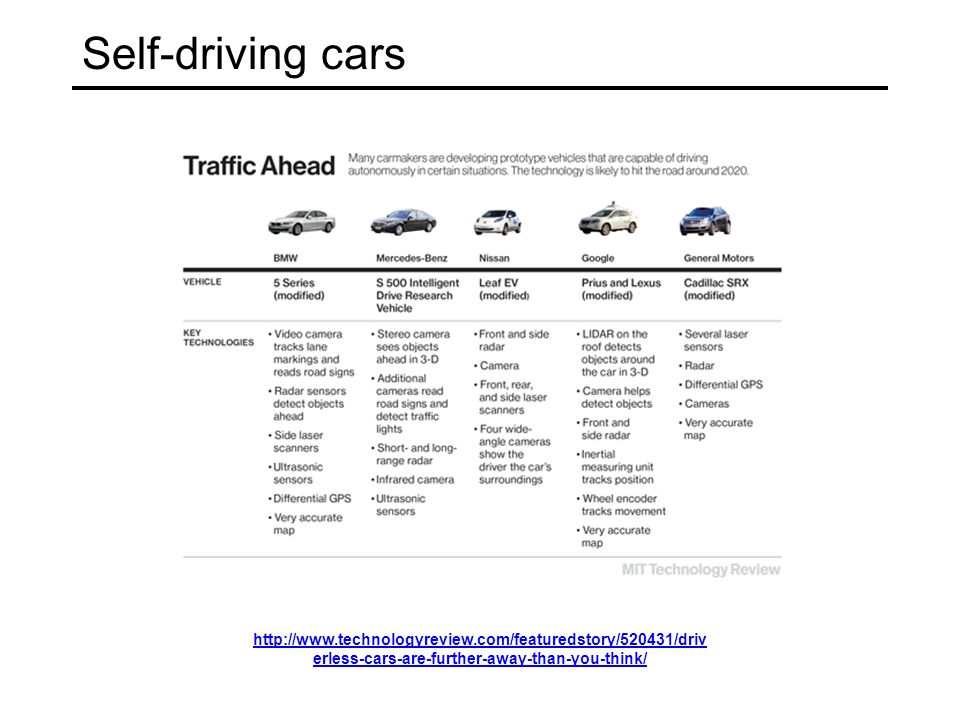 Self-driving cars

Traffic Ahead

Many carmakers are developing prototype vehicles that are capable of driving autonomously in certain situations. The technology is likely to hit the road around 2020.

| | BMW | Mercedes-Benz | Nissan | Google | General Motors |
|---|---|---|---|---|---|
| VEHICLE | 5 Series (modified) | S 500 Intelligent Drive Research Vehicle | Leaf EV (modified) | Prius and Lexus (modified) | Cadillac SRX (modified) |
| KEY TECHNOLOGIES | • Video camera tracks lane markings and reads road signs • Radar sensors detect objects ahead • Side laser scanners • Ultrasonic sensors • Differential GPS • Very accurate map | • Stereo camera sees objects ahead in 3-D • Additional cameras read road signs and detect traffic lights • Short- and long-range radar • Infrared camera • Ultrasonic sensors | • Front and side radar • Camera • Front, rear, and side laser scanners • Four wide-angle cameras show the driver the car's surroundings | • LIDAR on the roof detects objects around the car in 3-D • Camera helps detect objects • Front and side radar • Inertial measuring unit tracks position • Wheel encoder tracks movement • Very accurate map | • Several laser sensors • Radar • Differential GPS • Cameras • Very accurate map |

MIT Technology Review

http://www.technologyreview.com/featuredstory/520431/driverless-cars-are-further-away-than-you-think/